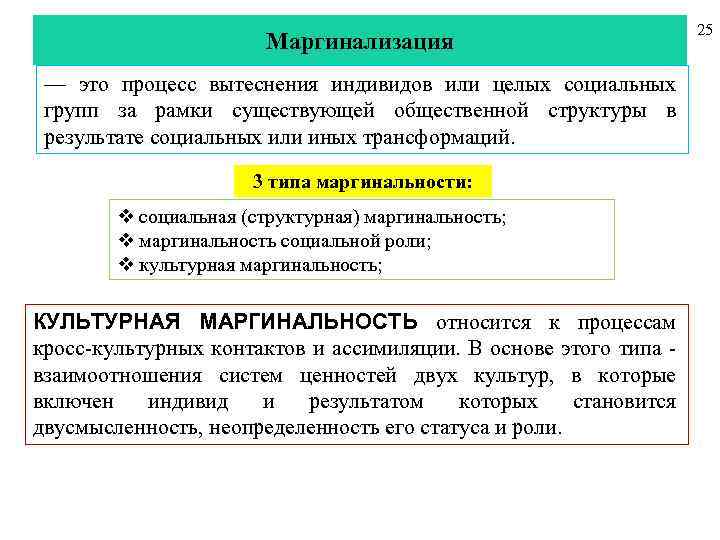 25

Маргинализация

— это процесс вытеснения индивидов или целых социальных групп за рамки существующей общественной структуры в результате социальных или иных трансформаций.

3 типа маргинальности:

❖ социальная (структурная) маргинальность;
❖ маргинальность социальной роли;
❖ культурная маргинальность;

КУЛЬТУРНАЯ МАРГИНАЛЬНОСТЬ относится к процессам кросс-культурных контактов и ассимиляции. В основе этого типа - взаимоотношения систем ценностей двух культур, в которые включен индивид и результатом которых становится двусмысленность, неопределенность его статуса и роли.